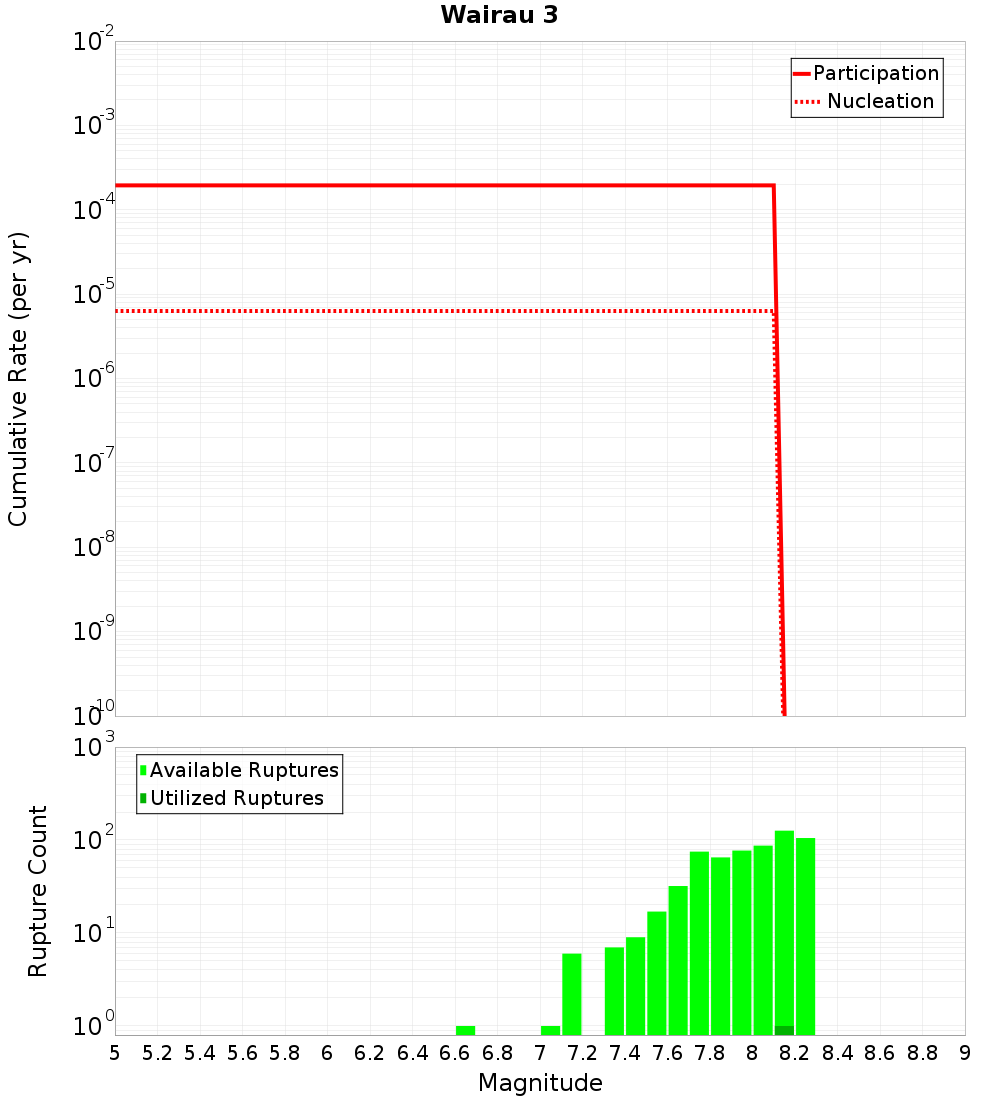 Wairau 3

Participation
Nucleation

Cumulative Rate (per yr)

$10^{-2}$
$10^{-3}$
$10^{-4}$
$10^{-5}$
$10^{-6}$
$10^{-7}$
$10^{-8}$
$10^{-9}$
$10^{-10}$

Available Ruptures
Utilized Ruptures

Rupture Count

$10^{3}$
$10^{2}$
$10^{1}$
$10^{0}$

5 5.2 5.4 5.6 5.8 6 6.2 6.4 6.6 6.8 7 7.2 7.4 7.6 7.8 8 8.2 8.4 8.6 8.8 9

Magnitude